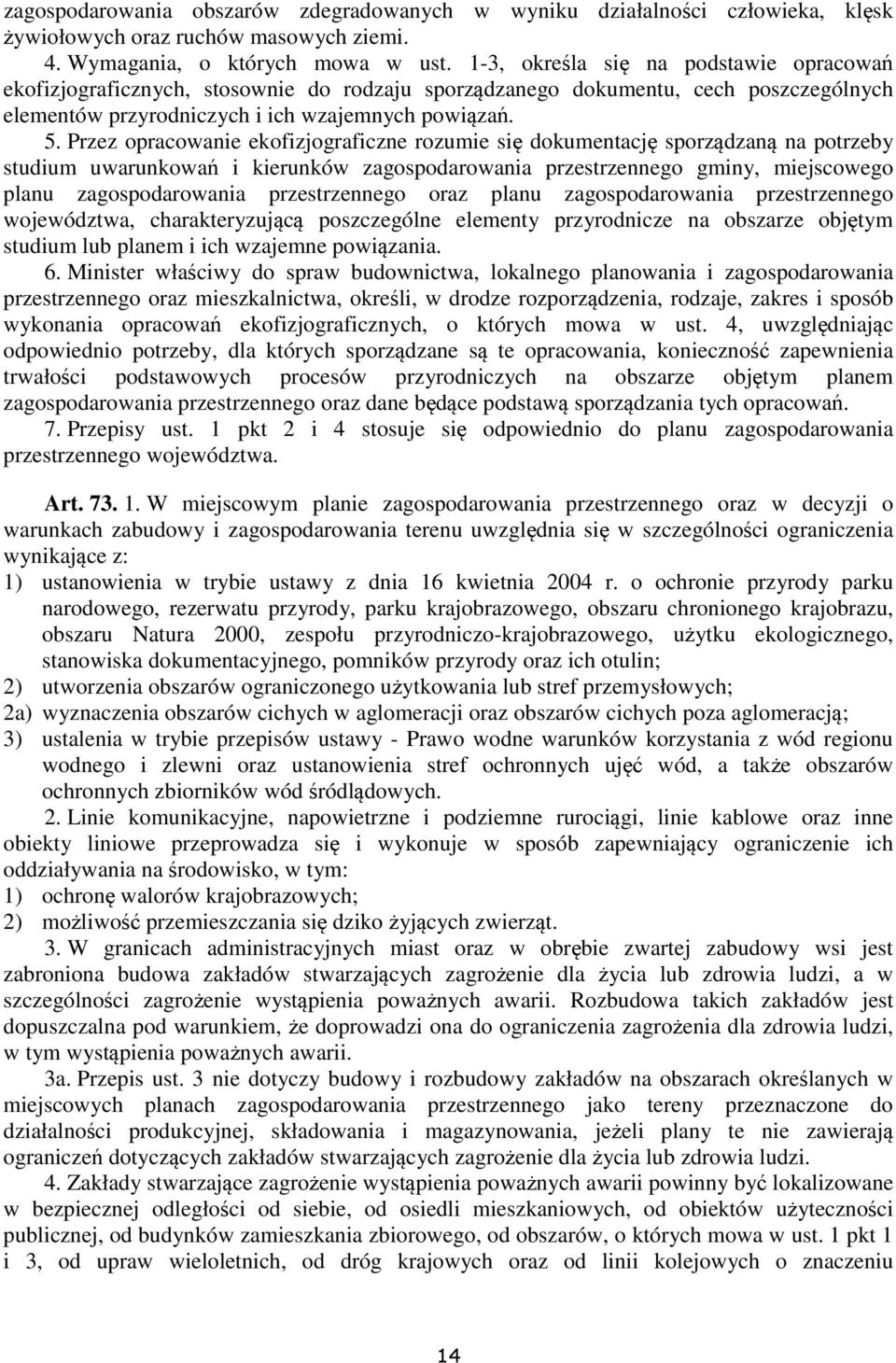 zagospodarowania obszarów zdegradowanych w wyniku działalności człowieka, klęsk żywiołowych oraz ruchów masowych ziemi.

4. Wymagania, o których mowa w ust. 1-3, określa się na podstawie opracowań ekofizjograficznych, stosownie do rodzaju sporządzanego dokumentu, cech poszczególnych elementów przyrodniczych i ich wzajemnych powiązań.

5. Przez opracowanie ekofizjograficzne rozumie się dokumentację sporządzaną na potrzeby studium uwarunkowań i kierunków zagospodarowania przestrzennego gminy, miejscowego planu zagospodarowania przestrzennego oraz planu zagospodarowania przestrzennego województwa, charakteryzującą poszczególne elementy przyrodnicze na obszarze objętym studium lub planem i ich wzajemne powiązania.

6. Minister właściwy do spraw budownictwa, lokalnego planowania i zagospodarowania przestrzennego oraz mieszkalnictwa, określi, w drodze rozporządzenia, rodzaje, zakres i sposób wykonania opracowań ekofizjograficznych, o których mowa w ust. 4, uwzględniając odpowiednio potrzeby, dla których sporządzane są te opracowania, konieczność zapewnienia trwałości podstawowych procesów przyrodniczych na obszarze objętym planem zagospodarowania przestrzennego oraz dane będące podstawą sporządzania tych opracowań.

7. Przepisy ust. 1 pkt 2 i 4 stosuje się odpowiednio do planu zagospodarowania przestrzennego województwa.

Art. 73. 1. W miejscowym planie zagospodarowania przestrzennego oraz w decyzji o warunkach zabudowy i zagospodarowania terenu uwzględnia się w szczególności ograniczenia wynikające z:
1) ustanowienia w trybie ustawy z dnia 16 kwietnia 2004 r. o ochronie przyrody parku narodowego, rezerwatu przyrody, parku krajobrazowego, obszaru chronionego krajobrazu, obszaru Natura 2000, zespołu przyrodniczo-krajobrazowego, użytku ekologicznego, stanowiska dokumentacyjnego, pomników przyrody oraz ich otulin;
2) utworzenia obszarów ograniczonego użytkowania lub stref przemysłowych;
2a) wyznaczenia obszarów cichych w aglomeracji oraz obszarów cichych poza aglomeracją;
3) ustalenia w trybie przepisów ustawy - Prawo wodne warunków korzystania z wód regionu wodnego i zlewni oraz ustanowienia stref ochronnych ujęć wód, a także obszarów ochronnych zbiorników wód śródlądowych.

2. Linie komunikacyjne, napowietrzne i podziemne rurociągi, linie kablowe oraz inne obiekty liniowe przeprowadza się i wykonuje w sposób zapewniający ograniczenie ich oddziaływania na środowisko, w tym:
1) ochronę walorów krajobrazowych;
2) możliwość przemieszczania się dziko żyjących zwierząt.

3. W granicach administracyjnych miast oraz w obrębie zwartej zabudowy wsi jest zabroniona budowa zakładów stwarzających zagrożenie dla życia lub zdrowia ludzi, a w szczególności zagrożenie wystąpienia poważnych awarii. Rozbudowa takich zakładów jest dopuszczalna pod warunkiem, że doprowadzi ona do ograniczenia zagrożenia dla zdrowia ludzi, w tym wystąpienia poważnych awarii.

3a. Przepis ust. 3 nie dotyczy budowy i rozbudowy zakładów na obszarach określanych w miejscowych planach zagospodarowania przestrzennego jako tereny przeznaczone do działalności produkcyjnej, składowania i magazynowania, jeżeli plany te nie zawierają ograniczeń dotyczących zakładów stwarzających zagrożenie dla życia lub zdrowia ludzi.

4. Zakłady stwarzające zagrożenie wystąpienia poważnych awarii powinny być lokalizowane w bezpiecznej odległości od siebie, od osiedli mieszkaniowych, od obiektów użyteczności publicznej, od budynków zamieszkania zbiorowego, od obszarów, o których mowa w ust. 1 pkt 1 i 3, od upraw wieloletnich, od dróg krajowych oraz od linii kolejowych o znaczeniu

14